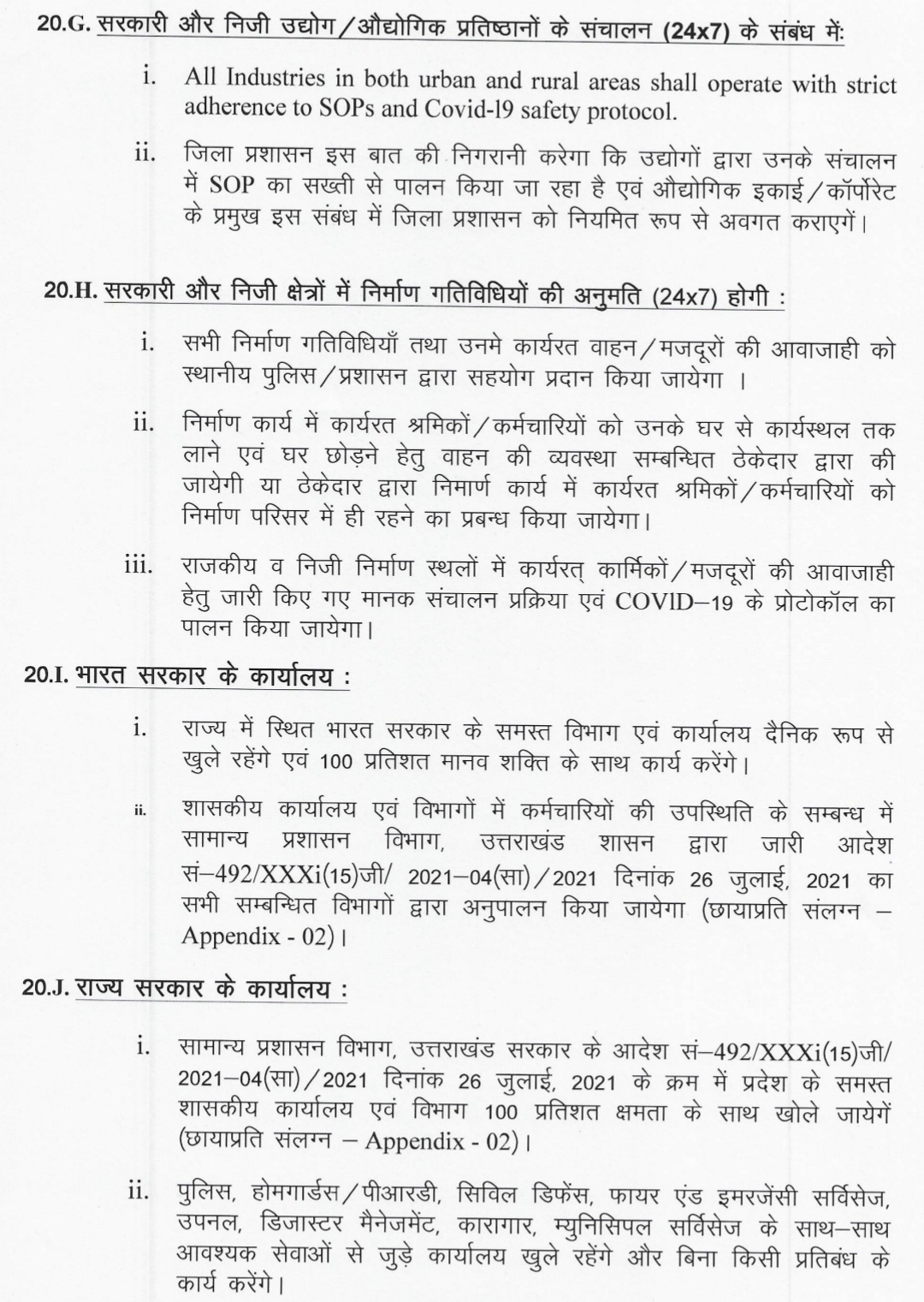 20.G. सरकारी और निजी उद्योग/औद्योगिक प्रतिष्ठानों के संचालन (24x7) के संबंध में:

i. All Industries in both urban and rural areas shall operate with strict adherence to SOPs and Covid-19 safety protocol.

ii. जिला प्रशासन इस बात की निगरानी करेगा कि उद्योगों द्वारा उनके संचालन में SOP का सख्ती से पालन किया जा रहा है एवं औद्योगिक इकाई/कॉर्पोरेट के प्रमुख इस संबंध में जिला प्रशासन को नियमित रूप से अवगत कराएगें।

20.H. सरकारी और निजी क्षेत्रों में निर्माण गतिविधियों की अनुमति (24x7) होगी :

i. सभी निर्माण गतिविधियाँ तथा उनमे कार्यरत वाहन/मजदूरों की आवाजाही को स्थानीय पुलिस/प्रशासन द्वारा सहयोग प्रदान किया जायेगा ।

ii. निर्माण कार्य में कार्यरत श्रमिकों/कर्मचारियों को उनके घर से कार्यस्थल तक लाने एवं घर छोड़ने हेतु वाहन की व्यवस्था सम्बन्धित ठेकेदार द्वारा की जायेगी या ठेकेदार द्वारा निमार्ण कार्य में कार्यरत श्रमिकों/कर्मचारियों को निर्माण परिसर में ही रहने का प्रबन्ध किया जायेगा।

iii. राजकीय व निजी निर्माण स्थलों में कार्यरत् कार्मिकों/मजदूरों की आवाजाही हेतु जारी किए गए मानक संचालन प्रक्रिया एवं COVID–19 के प्रोटोकॉल का पालन किया जायेगा।

20.I. भारत सरकार के कार्यालय :

i. राज्य में स्थित भारत सरकार के समस्त विभाग एवं कार्यालय दैनिक रूप से खुले रहेंगे एवं 100 प्रतिशत मानव शक्ति के साथ कार्य करेंगे।

ii. शासकीय कार्यालय एवं विभागों में कर्मचारियों की उपस्थिति के सम्बन्ध में सामान्य प्रशासन विभाग, उत्तराखंड शासन द्वारा जारी आदेश सं–492/XXXi(15)जी/ 2021–04(सा)/2021 दिनांक 26 जुलाई, 2021 का सभी सम्बन्धित विभागों द्वारा अनुपालन किया जायेगा (छायाप्रति संलग्न – Appendix - 02)।

20.J. राज्य सरकार के कार्यालय :

i. सामान्य प्रशासन विभाग, उत्तराखंड सरकार के आदेश सं–492/XXXi(15)जी/ 2021–04(सा)/2021 दिनांक 26 जुलाई, 2021 के क्रम में प्रदेश के समस्त शासकीय कार्यालय एवं विभाग 100 प्रतिशत क्षमता के साथ खोले जायेगें (छायाप्रति संलग्न – Appendix - 02)।

ii. पुलिस, होमगार्डस/पीआरडी, सिविल डिफेंस, फायर एंड इमरजेंसी सर्विसेज, उपनल, डिजास्टर मैनेजमेंट, कारागार, म्युनिसिपल सर्विसेज के साथ–साथ आवश्यक सेवाओं से जुड़े कार्यालय खुले रहेंगे और बिना किसी प्रतिबंध के कार्य करेंगे।